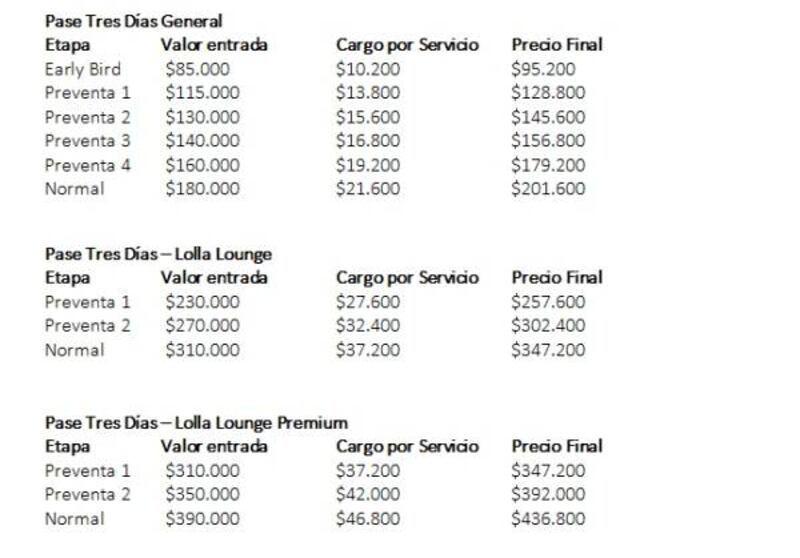 Pase Tres Días General

| Etapa | Valor entrada | Cargo por Servicio | Precio Final |
|---|---|---|---|
| Early Bird | \$85.000 | \$10.200 | \$95.200 |
| Preventa 1 | \$115.000 | \$13.800 | \$128.800 |
| Preventa 2 | \$130.000 | \$15.600 | \$145.600 |
| Preventa 3 | \$140.000 | \$16.800 | \$156.800 |
| Preventa 4 | \$160.000 | \$19.200 | \$179.200 |
| Normal | \$180.000 | \$21.600 | \$201.600 |

Pase Tres Días – Lolla Lounge

| Etapa | Valor entrada | Cargo por Servicio | Precio Final |
|---|---|---|---|
| Preventa 1 | \$230.000 | \$27.600 | \$257.600 |
| Preventa 2 | \$270.000 | \$32.400 | \$302.400 |
| Normal | \$310.000 | \$37.200 | \$347.200 |

Pase Tres Días – Lolla Lounge Premium

| Etapa | Valor entrada | Cargo por Servicio | Precio Final |
|---|---|---|---|
| Preventa 1 | \$310.000 | \$37.200 | \$347.200 |
| Preventa 2 | \$350.000 | \$42.000 | \$392.000 |
| Normal | \$390.000 | \$46.800 | \$436.800 |